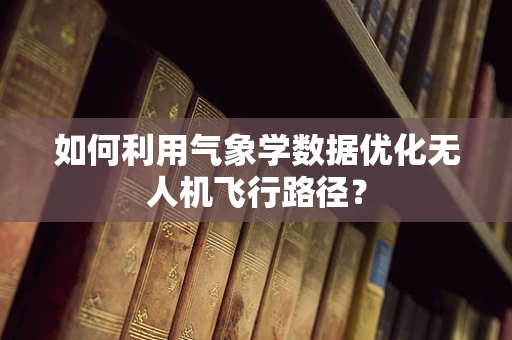 如何利用气象学数据优化无人机飞行路径？